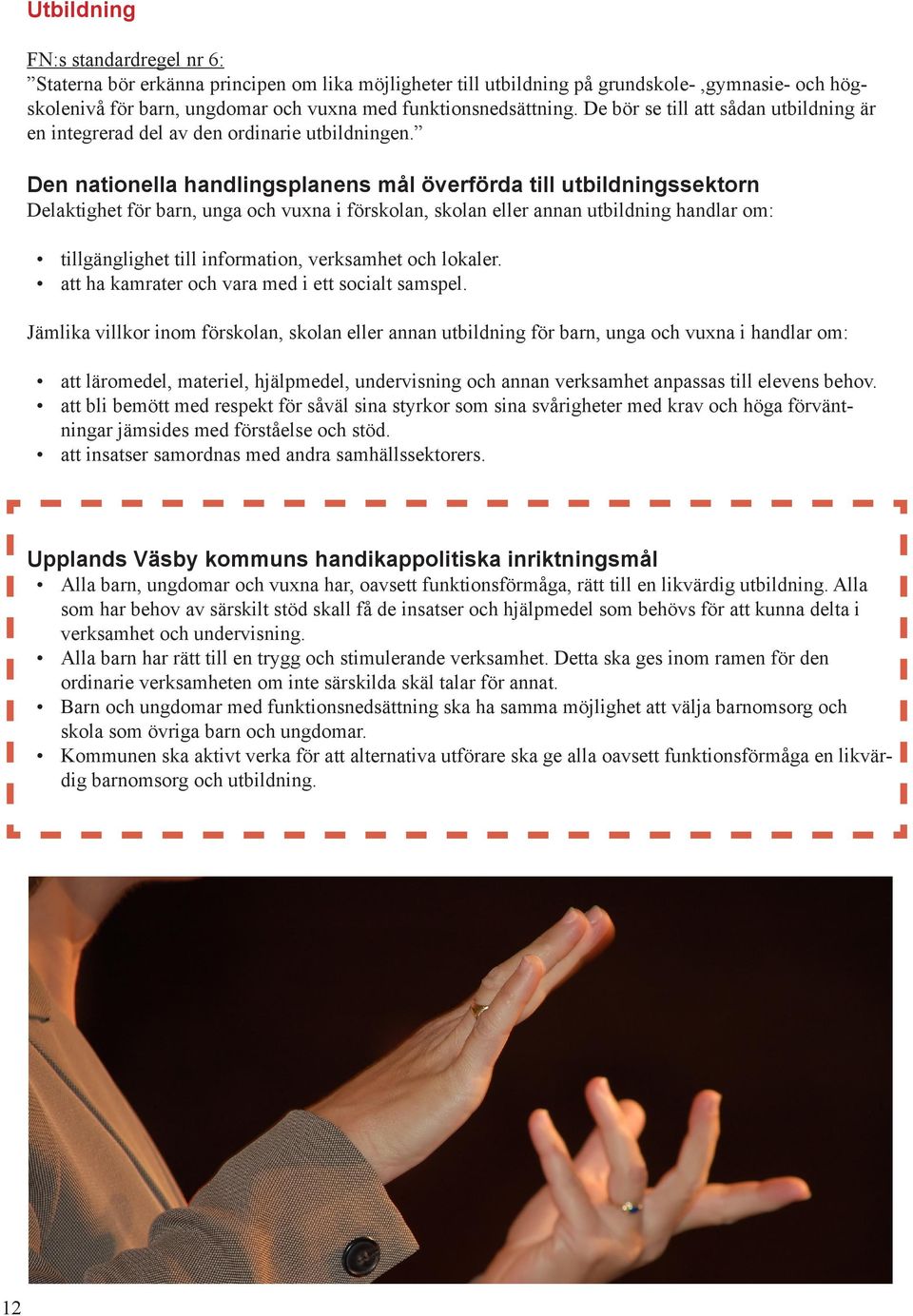 Utbildning

FN:s standardregel nr 6:
”Staterna bör erkänna principen om lika möjligheter till utbildning på grundskole- ,gymnasie- och högskolenivå för barn, ungdomar och vuxna med funktionsnedsättning. De bör se till att sådan utbildning är en integrerad del av den ordinarie utbildningen.”

Den nationella handlingsplanens mål överförda till utbildningssektorn
Delaktighet för barn, unga och vuxna i förskolan, skolan eller annan utbildning handlar om:

• tillgänglighet till information, verksamhet och lokaler.
• att ha kamrater och vara med i ett socialt samspel.

Jämlika villkor inom förskolan, skolan eller annan utbildning för barn, unga och vuxna i handlar om:

• att läromedel, materiel, hjälpmedel, undervisning och annan verksamhet anpassas till elevens behov.
• att bli bemött med respekt för såväl sina styrkor som sina svårigheter med krav och höga förväntningar jämsides med förståelse och stöd.
• att insatser samordnas med andra samhällssektorers.

Upplands Väsby kommuns handikappolitiska inriktningsmål
• Alla barn, ungdomar och vuxna har, oavsett funktionsförmåga, rätt till en likvärdig utbildning. Alla som har behov av särskilt stöd skall få de insatser och hjälpmedel som behövs för att kunna delta i verksamhet och undervisning.
• Alla barn har rätt till en trygg och stimulerande verksamhet. Detta ska ges inom ramen för den ordinarie verksamheten om inte särskilda skäl talar för annat.
• Barn och ungdomar med funktionsnedsättning ska ha samma möjlighet att välja barnomsorg och skola som övriga barn och ungdomar.
• Kommunen ska aktivt verka för att alternativa utförare ska ge alla oavsett funktionsförmåga en likvärdig barnomsorg och utbildning.

12